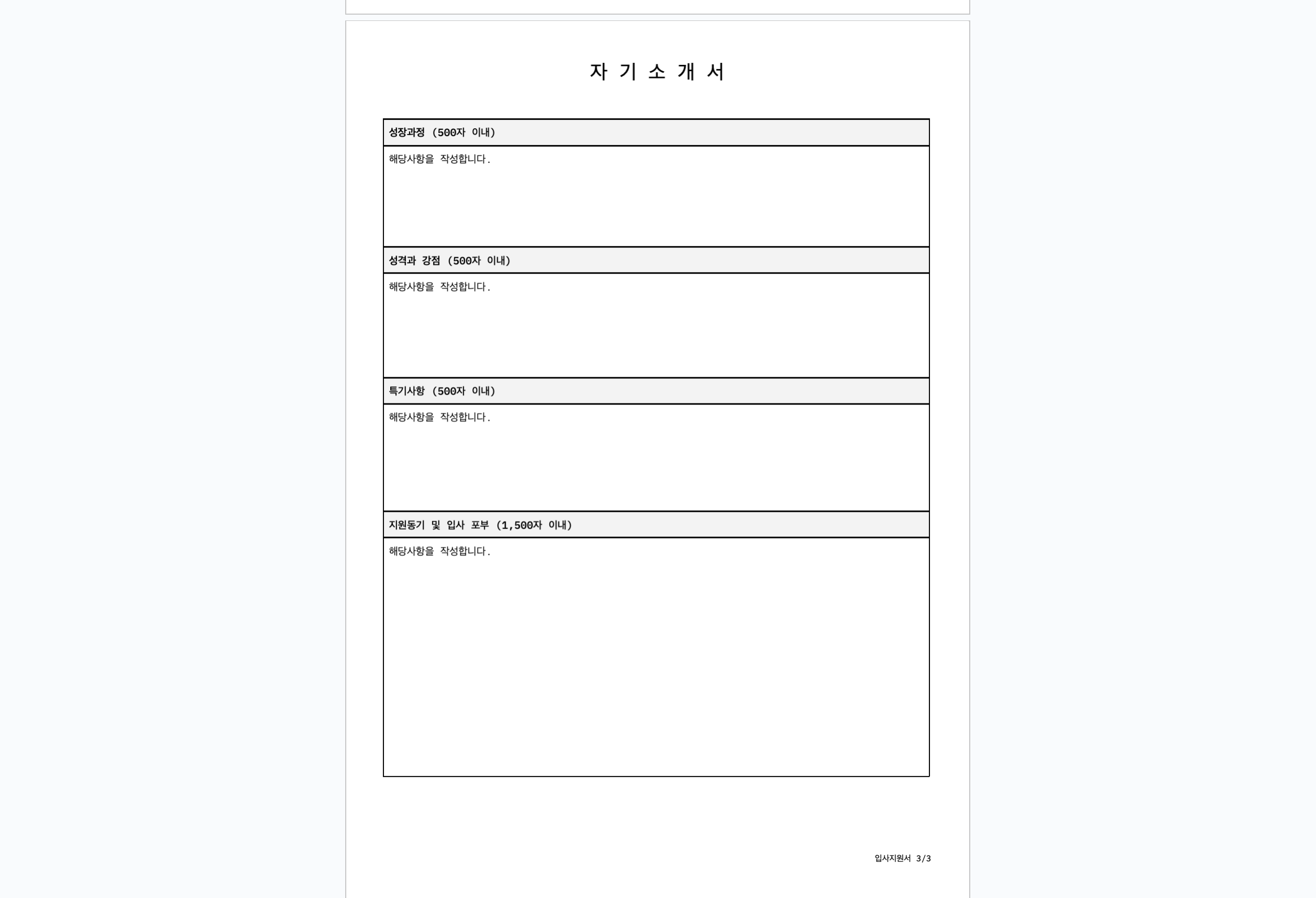 자 기 소 개 서

| 성장과정 (500자 이내) |
|---|
| 해당사항을 작성합니다. |
| 성격과 강점 (500자 이내) |
| 해당사항을 작성합니다. |
| 특기사항 (500자 이내) |
| 해당사항을 작성합니다. |
| 지원동기 및 입사 포부 (1,500자 이내) |
| 해당사항을 작성합니다. |

입사지원서 3/3